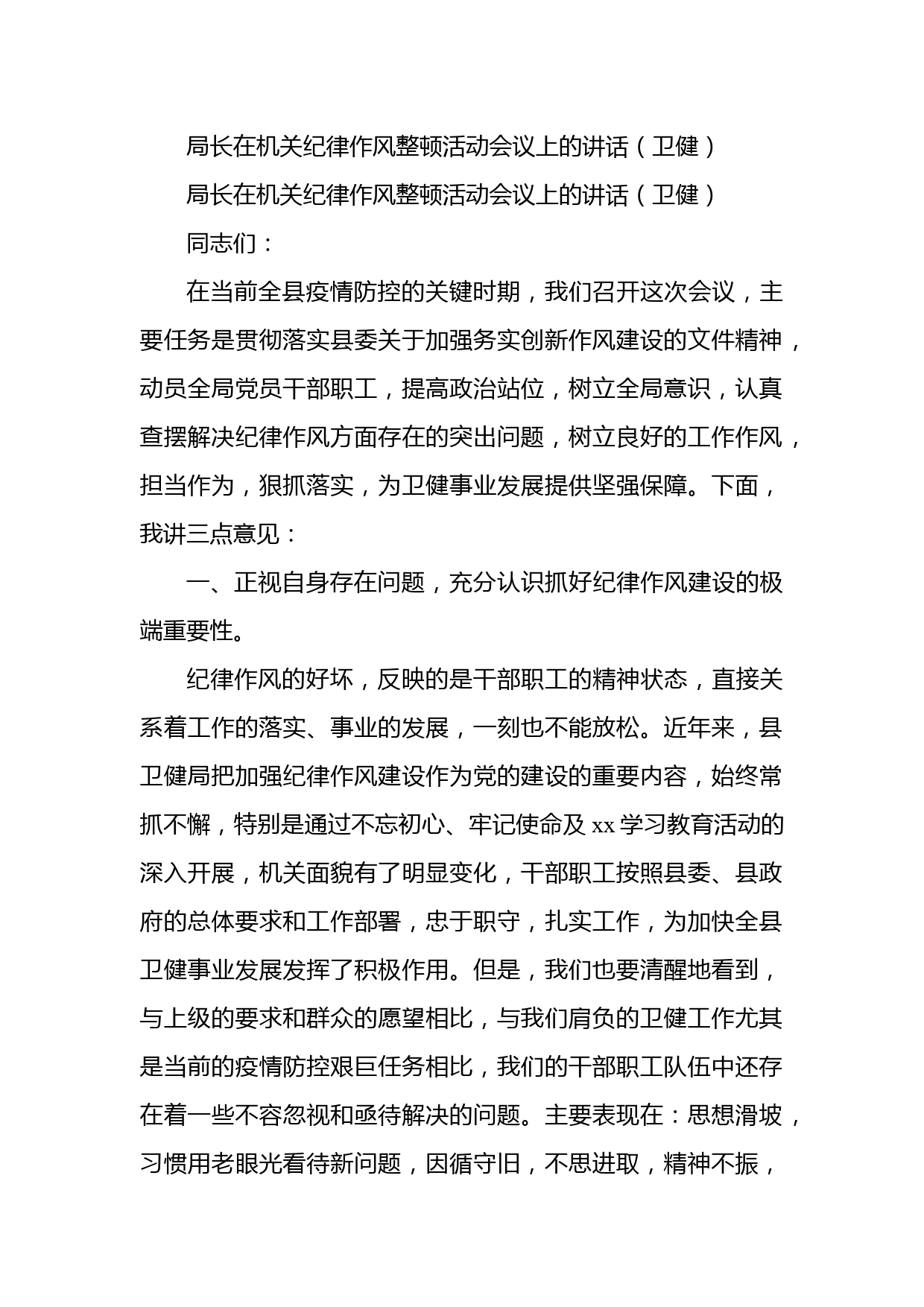 局长在机关纪律作风整顿活动会议上的讲话（卫健）

局长在机关纪律作风整顿活动会议上的讲话（卫健）

同志们：

在当前全县疫情防控的关键时期，我们召开这次会议，主要任务是贯彻落实县委关于加强务实创新作风建设的文件精神，动员全局党员干部职工，提高政治站位，树立全局意识，认真查摆解决纪律作风方面存在的突出问题，树立良好的工作作风，担当作为，狠抓落实，为卫健事业发展提供坚强保障。下面，我讲三点意见：

一、正视自身存在问题，充分认识抓好纪律作风建设的极端重要性。

纪律作风的好坏，反映的是干部职工的精神状态，直接关系着工作的落实、事业的发展，一刻也不能放松。近年来，县卫健局把加强纪律作风建设作为党的建设的重要内容，始终常抓不懈，特别是通过不忘初心、牢记使命及 xx 学习教育活动的深入开展，机关面貌有了明显变化，干部职工按照县委、县政府的总体要求和工作部署，忠于职守，扎实工作，为加快全县卫健事业发展发挥了积极作用。但是，我们也要清醒地看到，与上级的要求和群众的愿望相比，与我们肩负的卫健工作尤其是当前的疫情防控艰巨任务相比，我们的干部职工队伍中还存在着一些不容忽视和亟待解决的问题。主要表现在：思想滑坡，习惯用老眼光看待新问题，因循守旧，不思进取，精神不振，